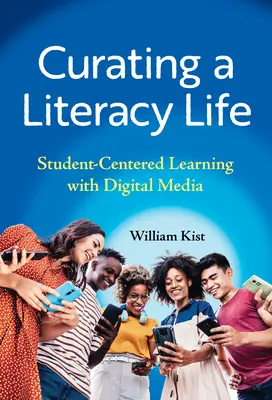 Curating a Literacy Life

Student-Centered Learning with Digital Media

William Kist